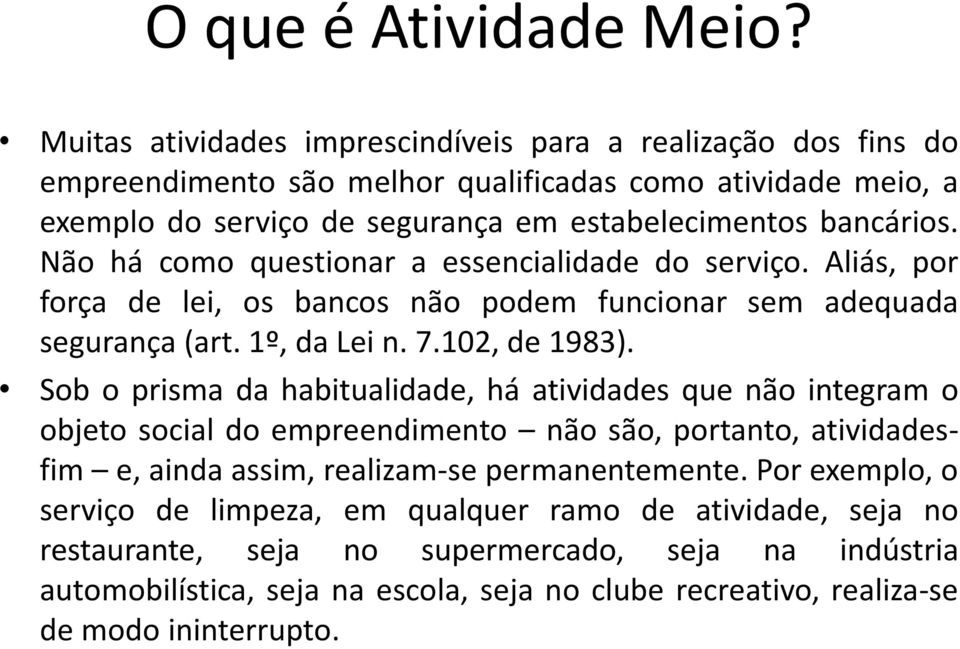 O que é Atividade Meio?

• Muitas atividades imprescindíveis para a realização dos fins do empreendimento são melhor qualificadas como atividade meio, a exemplo do serviço de segurança em estabelecimentos bancários. Não há como questionar a essencialidade do serviço. Aliás, por força de lei, os bancos não podem funcionar sem adequada segurança (art. 1º, da Lei n. 7.102, de 1983).

• Sob o prisma da habitualidade, há atividades que não integram o objeto social do empreendimento – não são, portanto, atividades-fim – e, ainda assim, realizam-se permanentemente. Por exemplo, o serviço de limpeza, em qualquer ramo de atividade, seja no restaurante, seja no supermercado, seja na indústria automobilística, seja na escola, seja no clube recreativo, realiza-se de modo ininterrupto.